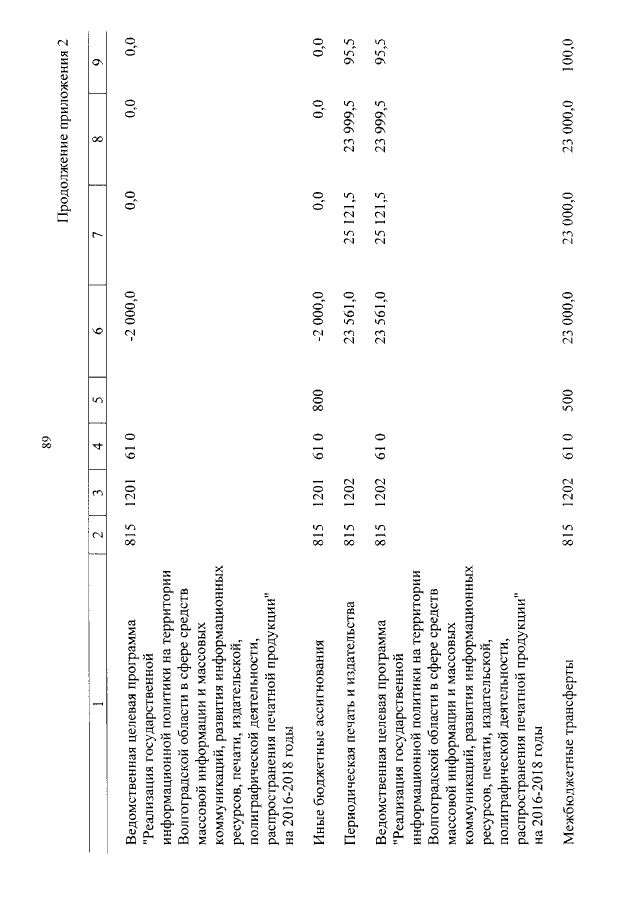 89

Продолжение приложения 2

| 1 | 2 | 3 | 4 | 5 | 6 | 7 | 8 | 9 |
|---|---|---|---|---|---|---|---|---|
| Ведомственная целевая программа "Реализация государственной информационной политики на территории Волгоградской области в сфере средств массовой информации и массовых коммуникаций, развития информационных ресурсов, печати, издательской, полиграфической деятельности, распространения печатной продукции" на 2016-2018 годы | 815 | 1201 | 61 0 | | -2 000,0 | 0,0 | 0,0 | 0,0 |
| Иные бюджетные ассигнования | 815 | 1201 | 61 0 | 800 | -2 000,0 | 0,0 | 0,0 | 0,0 |
| Периодическая печать и издательства | 815 | 1202 | | | 23 561,0 | 25 121,5 | 23 999,5 | 95,5 |
| Ведомственная целевая программа "Реализация государственной информационной политики на территории Волгоградской области в сфере средств массовой информации и массовых коммуникаций, развития информационных ресурсов, печати, издательской, полиграфической деятельности, распространения печатной продукции" на 2016-2018 годы | 815 | 1202 | 61 0 | | 23 561,0 | 25 121,5 | 23 999,5 | 95,5 |
| Межбюджетные трансферты | 815 | 1202 | 61 0 | 500 | 23 000,0 | 23 000,0 | 23 000,0 | 100,0 |